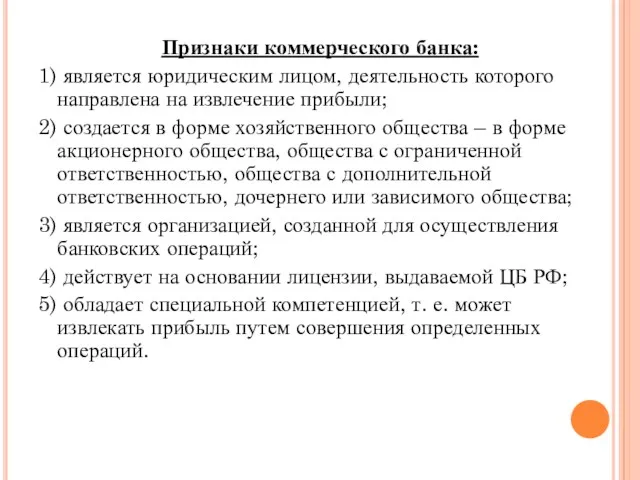 Признаки коммерческого банка:

1) является юридическим лицом, деятельность которого направлена на извлечение прибыли;

2) создается в форме хозяйственного общества – в форме акционерного общества, общества с ограниченной ответственностью, общества с дополнительной ответственностью, дочернего или зависимого общества;

3) является организацией, созданной для осуществления банковских операций;

4) действует на основании лицензии, выдаваемой ЦБ РФ;

5) обладает специальной компетенцией, т. е. может извлекать прибыль путем совершения определенных операций.